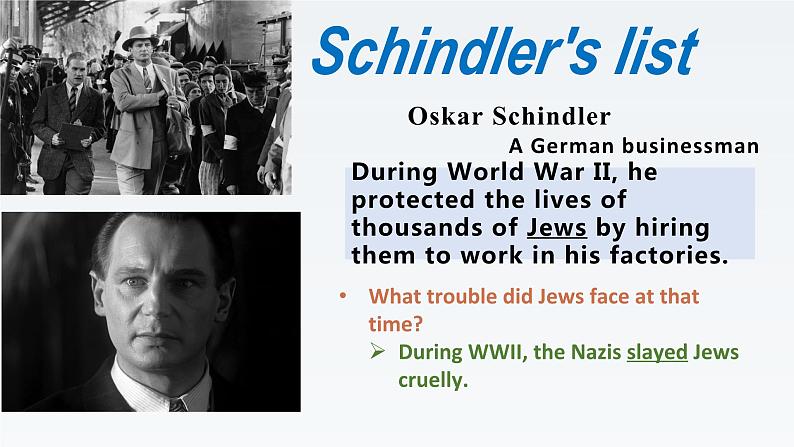 Schindler's list

Oskar Schindler

A German businessman

During World War II, he protected the lives of thousands of Jews by hiring them to work in his factories.

• What trouble did Jews face at that time?

➢ During WWII, the Nazis slayed Jews cruelly.